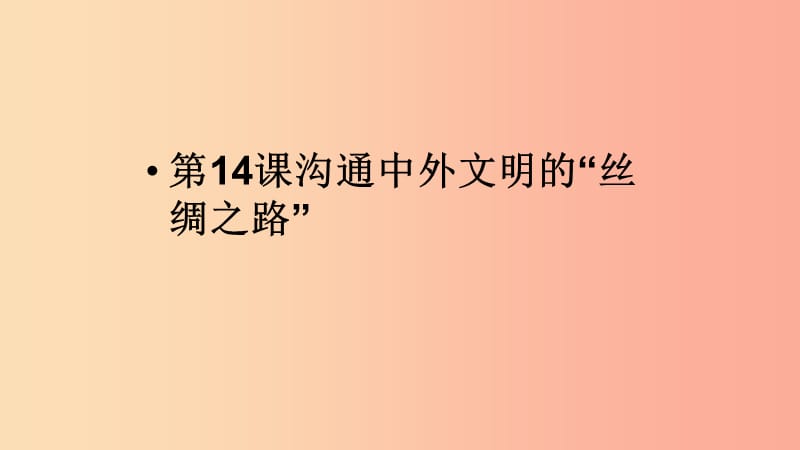 • 第14课沟通中外文明的“丝绸之路”